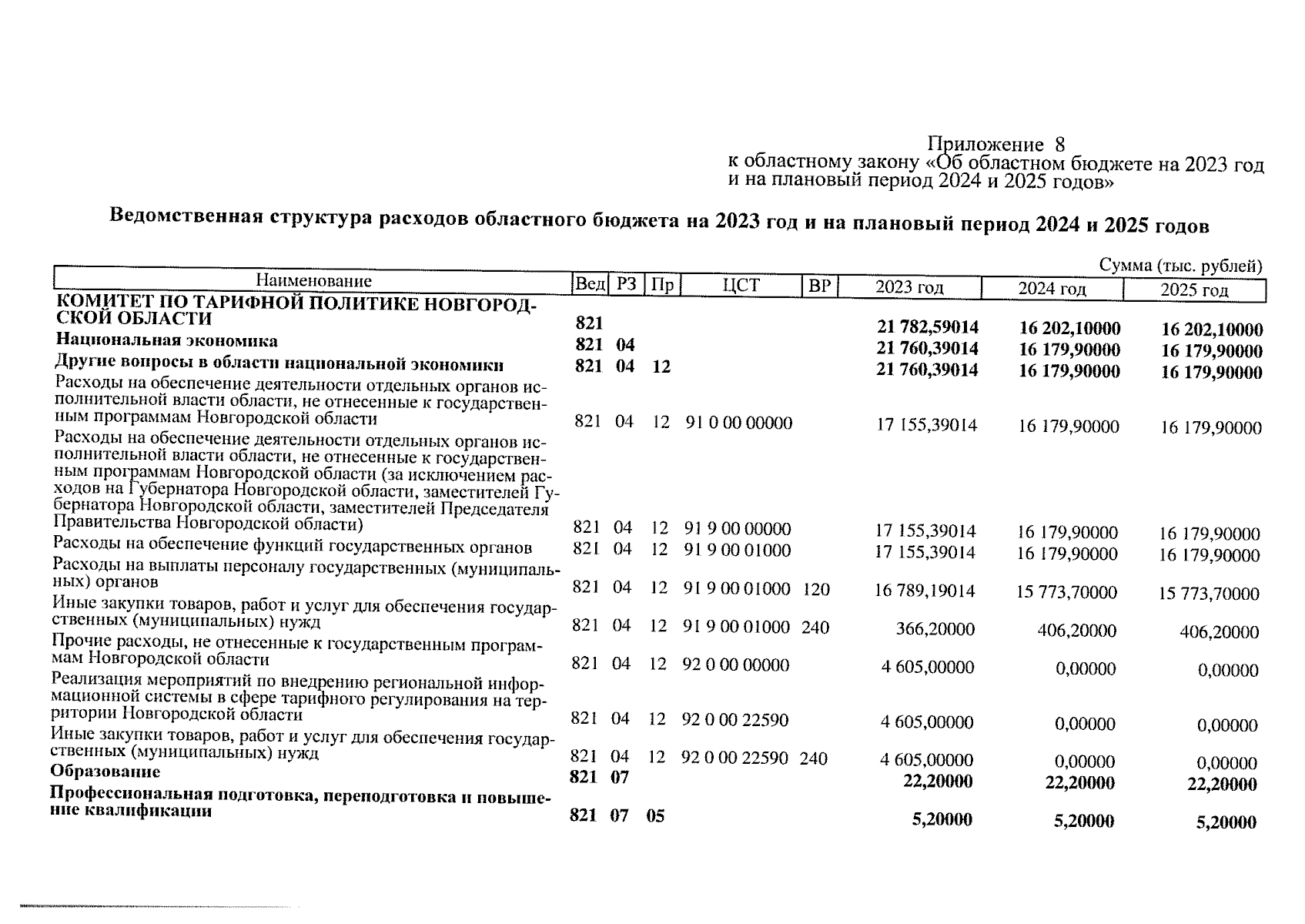 Приложение 8
к областному закону «Об областном бюджете на 2023 год и на плановый период 2024 и 2025 годов»

Ведомственная структура расходов областного бюджета на 2023 год и на плановый период 2024 и 2025 годов

Сумма (тыс. рублей)

| Наименование | Вед | РЗ | Пр | ЦСТ | ВР | 2023 год | 2024 год | 2025 год |
|---|---|---|---|---|---|---|---|---|
| КОМИТЕТ ПО ТАРИФНОЙ ПОЛИТИКЕ НОВГОРОДСКОЙ ОБЛАСТИ | 821 | | | | | 21 782,59014 | 16 202,10000 | 16 202,10000 |
| Национальная экономика | 821 | 04 | | | | 21 760,39014 | 16 179,90000 | 16 179,90000 |
| Другие вопросы в области национальной экономики | 821 | 04 | 12 | | | 21 760,39014 | 16 179,90000 | 16 179,90000 |
| Расходы на обеспечение деятельности отдельных органов исполнительной власти области, не отнесенные к государственным программам Новгородской области | 821 | 04 | 12 | 91 0 00 00000 | | 17 155,39014 | 16 179,90000 | 16 179,90000 |
| Расходы на обеспечение деятельности отдельных органов исполнительной власти области, не отнесенные к государственным программам Новгородской области (за исключением расходов на Губернатора Новгородской области, заместителей Губернатора Новгородской области, заместителей Председателя Правительства Новгородской области) | 821 | 04 | 12 | 91 9 00 00000 | | 17 155,39014 | 16 179,90000 | 16 179,90000 |
| Расходы на обеспечение функций государственных органов | 821 | 04 | 12 | 91 9 00 01000 | | 17 155,39014 | 16 179,90000 | 16 179,90000 |
| Расходы на выплаты персоналу государственных (муниципальных) органов | 821 | 04 | 12 | 91 9 00 01000 | 120 | 16 789,19014 | 15 773,70000 | 15 773,70000 |
| Иные закупки товаров, работ и услуг для обеспечения государственных (муниципальных) нужд | 821 | 04 | 12 | 91 9 00 01000 | 240 | 366,20000 | 406,20000 | 406,20000 |
| Прочие расходы, не отнесенные к государственным программам Новгородской области | 821 | 04 | 12 | 92 0 00 00000 | | 4 605,00000 | 0,00000 | 0,00000 |
| Реализация мероприятий по внедрению региональной информационной системы в сфере тарифного регулирования на территории Новгородской области | 821 | 04 | 12 | 92 0 00 22590 | | 4 605,00000 | 0,00000 | 0,00000 |
| Иные закупки товаров, работ и услуг для обеспечения государственных (муниципальных) нужд | 821 | 04 | 12 | 92 0 00 22590 | 240 | 4 605,00000 | 0,00000 | 0,00000 |
| Образование | 821 | 07 | | | | 22,20000 | 22,20000 | 22,20000 |
| Профессиональная подготовка, переподготовка и повышение квалификации | 821 | 07 | 05 | | | 5,20000 | 5,20000 | 5,20000 |